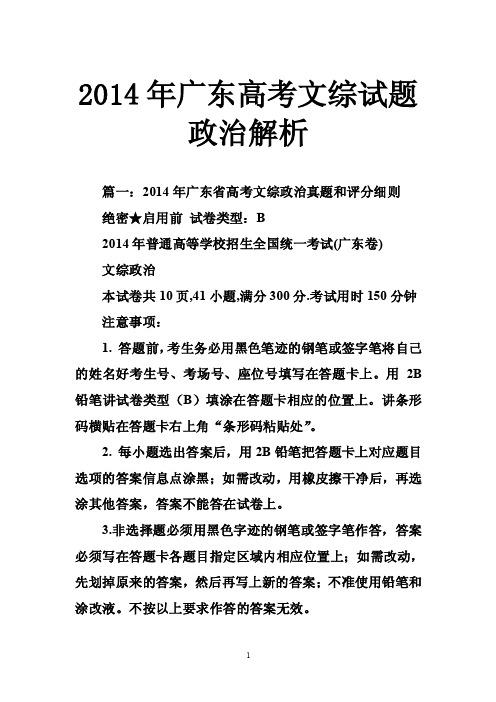 2014年广东高考文综试题政治解析

篇一：2014年广东省高考文综政治真题和评分细则

绝密★启用前 试卷类型：B

2014年普通高等学校招生全国统一考试(广东卷)

文综政治

本试卷共10页,41小题,满分300分.考试用时150分钟

注意事项：

1. 答题前，考生务必用黑色笔迹的钢笔或签字笔将自己的姓名好考生号、考场号、座位号填写在答题卡上。用 2B 铅笔讲试卷类型（B）填涂在答题卡相应的位置上。讲条形码横贴在答题卡右上角“条形码粘贴处”。

2. 每小题选出答案后，用2B铅笔把答题卡上对应题目选项的答案信息点涂黑；如需改动，用橡皮擦干净后，再选涂其他答案，答案不能答在试卷上。

3.非选择题必须用黑色字迹的钢笔或签字笔作答，答案必须写在答题卡各题目指定区域内相应位置上；如需改动，先划掉原来的答案，然后再写上新的答案；不准使用铅笔和涂改液。不按以上要求作答的答案无效。

1